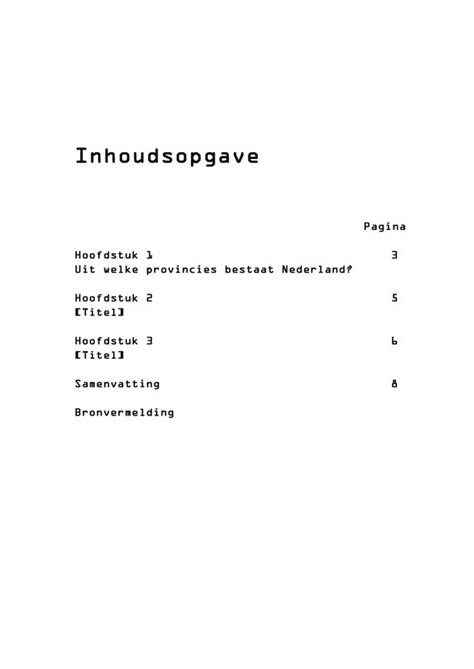 Inhoudsopgave

Pagina

Hoofdstuk 1 3
Uit welke provincies bestaat Nederland?

Hoofdstuk 2 5
[Titel]

Hoofdstuk 3 6
[Titel]

Samenvatting 8

Bronvermelding